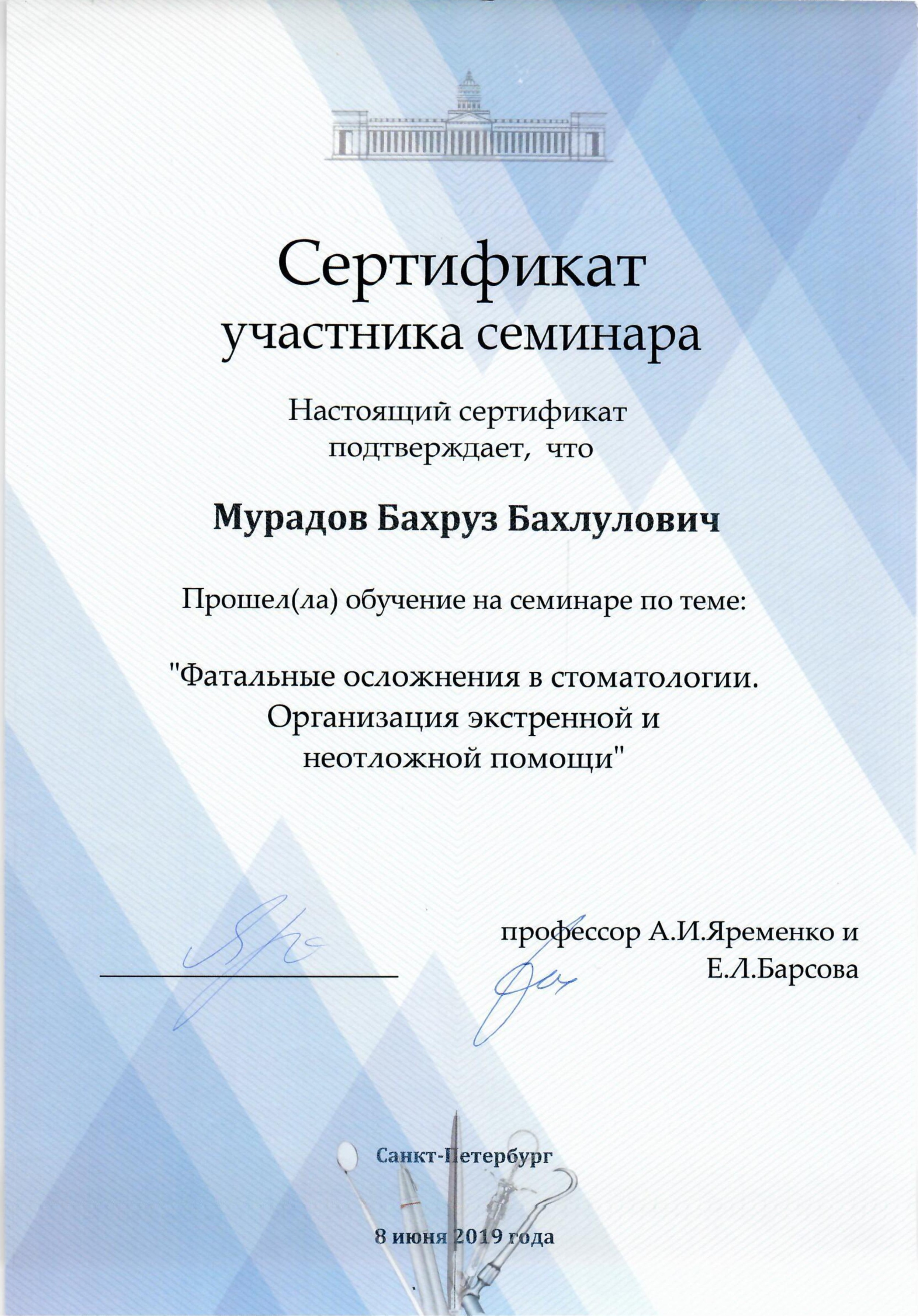 Сертификат
участника семинара

Настоящий сертификат подтверждает, что

Мурадов Бахруз Бахлулович

Прошел(ла) обучение на семинаре по теме:

"Фатальные осложнения в стоматологии. Организация экстренной и неотложной помощи"

профессор А.И.Яременко и Е.Л.Барсова

Санкт-Петербург

8 июня 2019 года